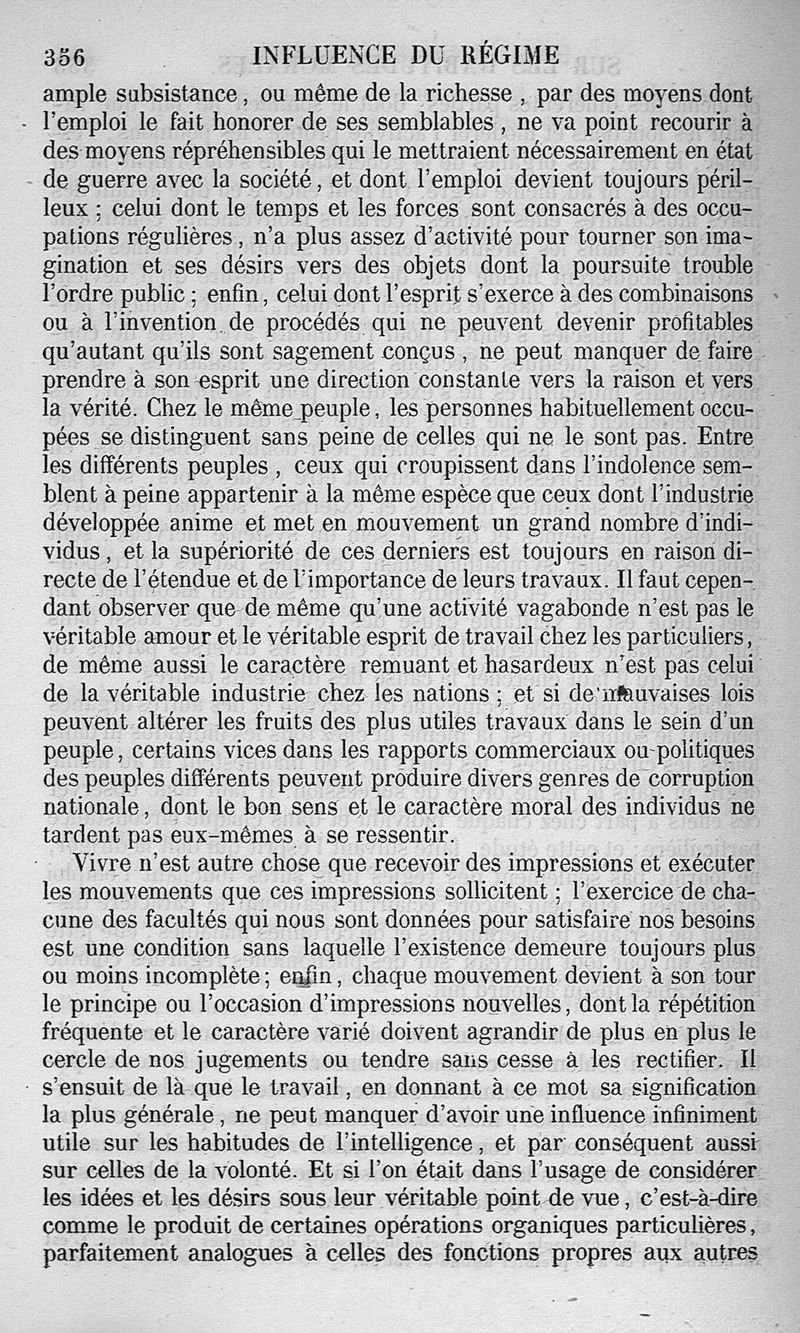 356 INFLUENCE DU RÉGIME

ample subsistance, ou même de la richesse, par des moyens dont l'emploi le fait honorer de ses semblables, ne va point recourir à des moyens répréhensibles qui le mettraient nécessairement en état de guerre avec la société, et dont l'emploi devient toujours périlleux ; celui dont le temps et les forces sont consacrés à des occupations régulières, n'a plus assez d'activité pour tourner son imagination et ses désirs vers des objets dont la poursuite trouble l'ordre public ; enfin, celui dont l'esprit s'exerce à des combinaisons ou à l'invention de procédés qui ne peuvent devenir profitables qu'autant qu'ils sont sagement conçus, ne peut manquer de faire prendre à son esprit une direction constante vers la raison et vers la vérité. Chez le même peuple, les personnes habituellement occupées se distinguent sans peine de celles qui ne le sont pas. Entre les différents peuples, ceux qui croupissent dans l'indolence semblent à peine appartenir à la même espèce que ceux dont l'industrie développée anime et met en mouvement un grand nombre d'individus, et la supériorité de ces derniers est toujours en raison directe de l'étendue et de l'importance de leurs travaux. Il faut cependant observer que de même qu'une activité vagabonde n'est pas le véritable amour et le véritable esprit de travail chez les particuliers, de même aussi le caractère remuant et hasardeux n'est pas celui de la véritable industrie chez les nations ; et si de mauvaises lois peuvent altérer les fruits des plus utiles travaux dans le sein d'un peuple, certains vices dans les rapports commerciaux ou politiques des peuples différents peuvent produire divers genres de corruption nationale, dont le bon sens et le caractère moral des individus ne tardent pas eux-mêmes à se ressentir.

Vivre n'est autre chose que recevoir des impressions et exécuter les mouvements que ces impressions sollicitent ; l'exercice de chacune des facultés qui nous sont données pour satisfaire nos besoins est une condition sans laquelle l'existence demeure toujours plus ou moins incomplète ; enfin, chaque mouvement devient à son tour le principe ou l'occasion d'impressions nouvelles, dont la répétition fréquente et le caractère varié doivent agrandir de plus en plus le cercle de nos jugements ou tendre sans cesse à les rectifier. Il s'ensuit de là que le travail, en donnant à ce mot sa signification la plus générale, ne peut manquer d'avoir une influence infiniment utile sur les habitudes de l'intelligence, et par conséquent aussi sur celles de la volonté. Et si l'on était dans l'usage de considérer les idées et les désirs sous leur véritable point de vue, c'est-à-dire comme le produit de certaines opérations organiques particulières, parfaitement analogues à celles des fonctions propres aux autres